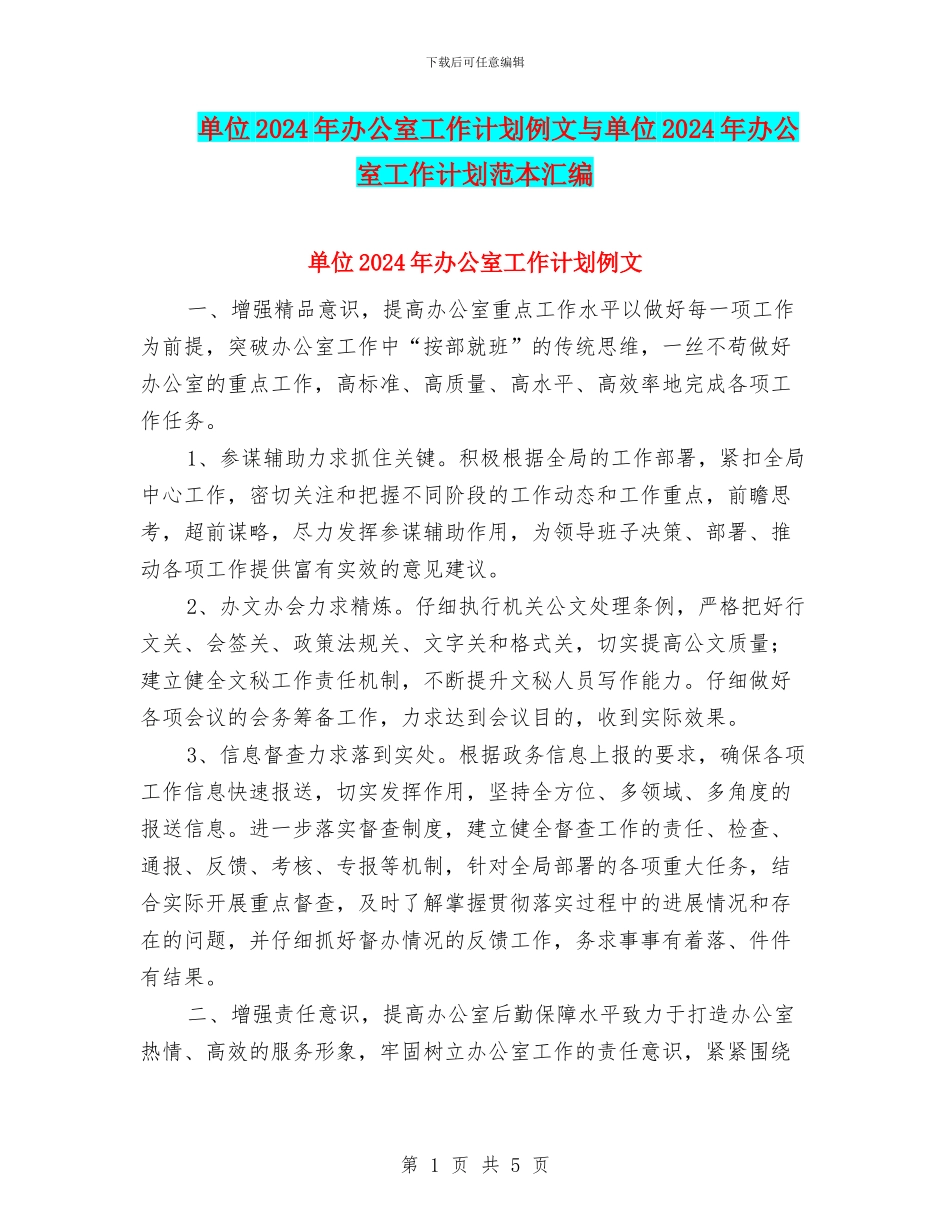 下载后可任意编辑

单位2024年办公室工作计划例文与单位2024年办公室工作计划范本汇编

单位2024年办公室工作计划例文

一、增强精品意识，提高办公室重点工作水平以做好每一项工作为前提，突破办公室工作中“按部就班”的传统思维，一丝不苟做好办公室的重点工作，高标准、高质量、高水平、高效率地完成各项工作任务。

1、参谋辅助力求抓住关键。积极根据全局的工作部署，紧扣全局中心工作，密切关注和把握不同阶段的工作动态和工作重点，前瞻思考，超前谋略，尽力发挥参谋辅助作用，为领导班子决策、部署、推动各项工作提供富有实效的意见建议。

2、办文办会力求精炼。仔细执行机关公文处理条例，严格把好行文关、会签关、政策法规关、文字关和格式关，切实提高公文质量；建立健全文秘工作责任机制，不断提升文秘人员写作能力。仔细做好各项会议的会务筹备工作，力求达到会议目的，收到实际效果。

3、信息督查力求落到实处。根据政务信息上报的要求，确保各项工作信息快速报送，切实发挥作用，坚持全方位、多领域、多角度的报送信息。进一步落实督查制度，建立健全督查工作的责任、检查、通报、反馈、考核、专报等机制，针对全局部署的各项重大任务，结合实际开展重点督查，及时了解掌握贯彻落实过程中的进展情况和存在的问题，并仔细抓好督办情况的反馈工作，务求事事有着落、件件有结果。

二、增强责任意识，提高办公室后勤保障水平致力于打造办公室热情、高效的服务形象，牢固树立办公室工作的责任意识，紧紧围绕

第 1 页 共 5 页